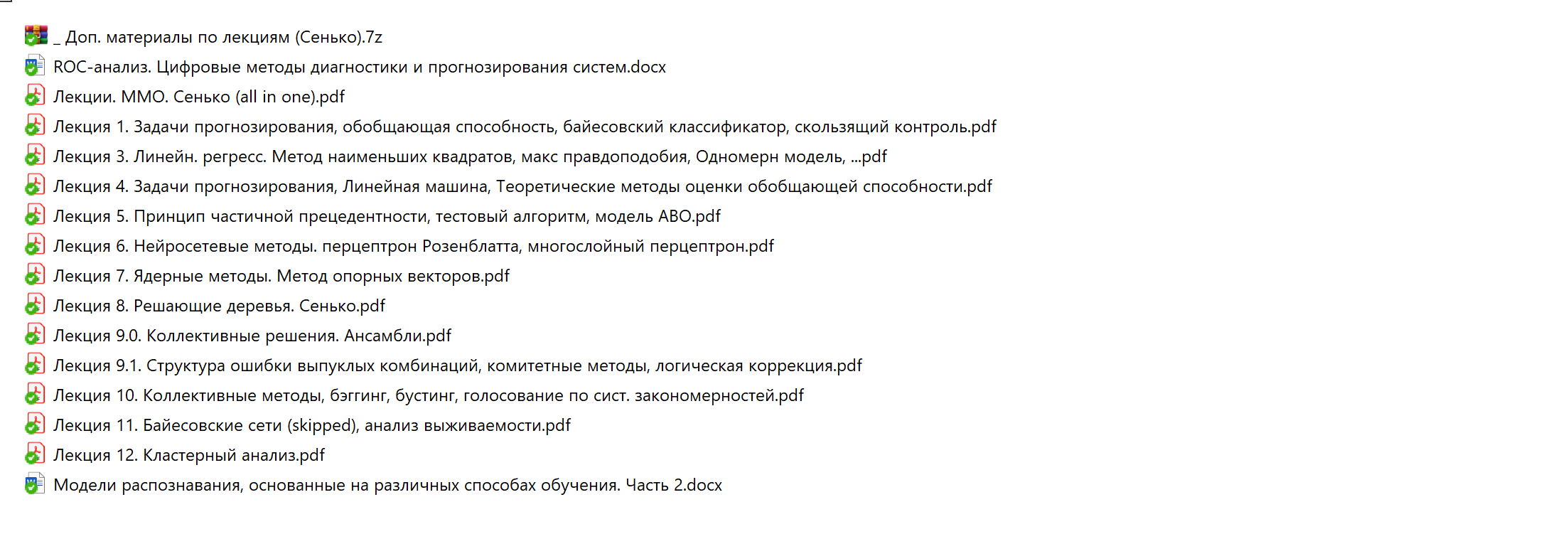 _ Доп. материалы по лекциям (Сенько).7z
ROC-анализ. Цифровые методы диагностики и прогнозирования систем.docx
Лекции. ММО. Сенько (all in one).pdf
Лекция 1. Задачи прогнозирования, обобщающая способность, байесовский классификатор, скользящий контроль.pdf
Лекция 3. Линейн. регресс. Метод наименьших квадратов, макс правдоподобия, Одномерн модель, ...pdf
Лекция 4. Задачи прогнозирования, Линейная машина, Теоретические методы оценки обобщающей способности.pdf
Лекция 5. Принцип частичной прецедентности, тестовый алгоритм, модель АВО.pdf
Лекция 6. Нейросетевые методы. перцептрон Розенблатта, многослойный перцептрон.pdf
Лекция 7. Ядерные методы. Метод опорных векторов.pdf
Лекция 8. Решающие деревья. Сенько.pdf
Лекция 9.0. Коллективные решения. Ансамбли.pdf
Лекция 9.1. Структура ошибки выпуклых комбинаций, комитетные методы, логическая коррекция.pdf
Лекция 10. Коллективные методы, бэггинг, бустинг, голосование по сист. закономерностей.pdf
Лекция 11. Байесовские сети (skipped), анализ выживаемости.pdf
Лекция 12. Кластерный анализ.pdf
Модели распознавания, основанные на различных способах обучения. Часть 2.docx